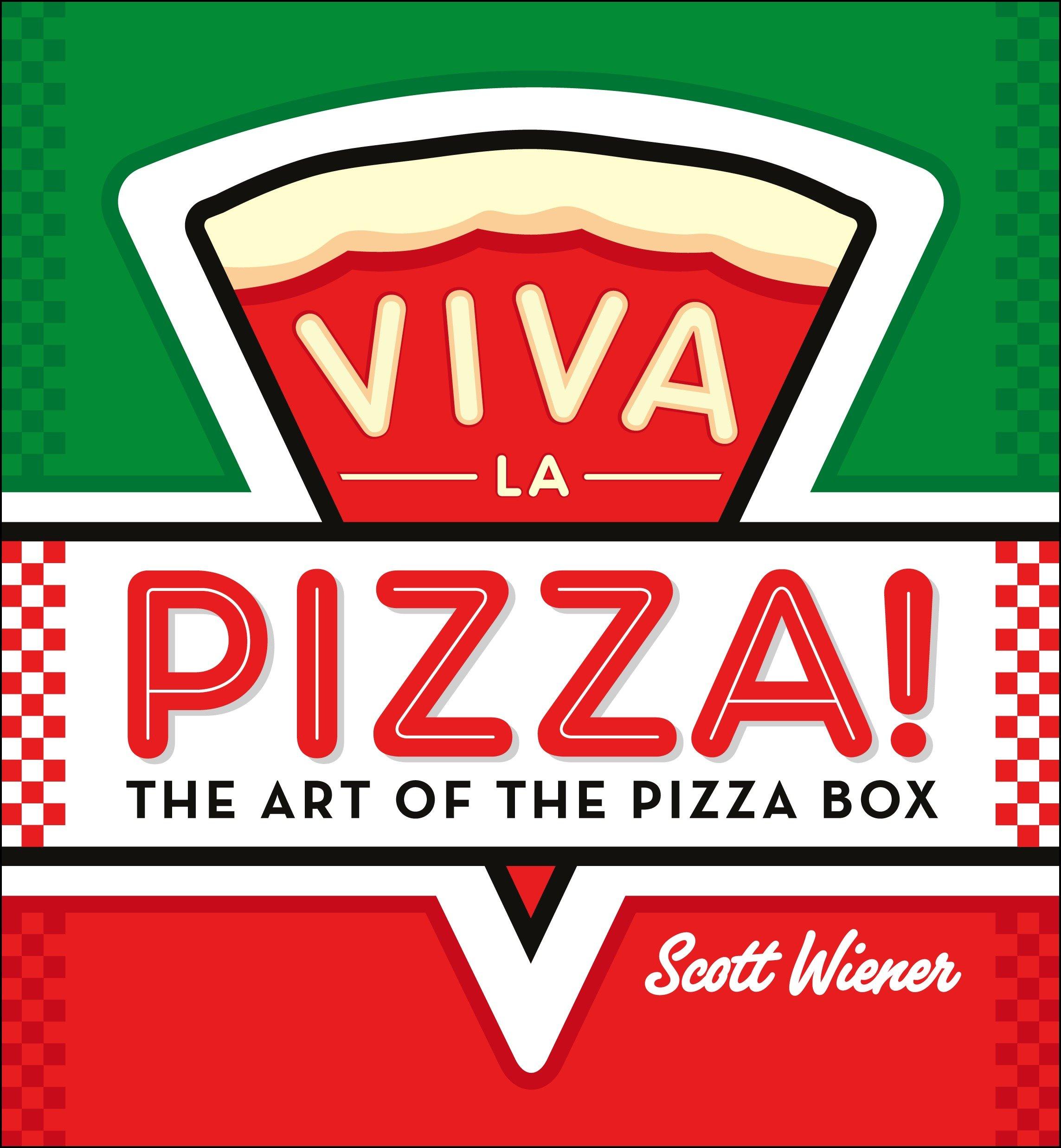 VIVA
LA
PIZZA!
THE ART OF THE PIZZA BOX

Scott Wiener